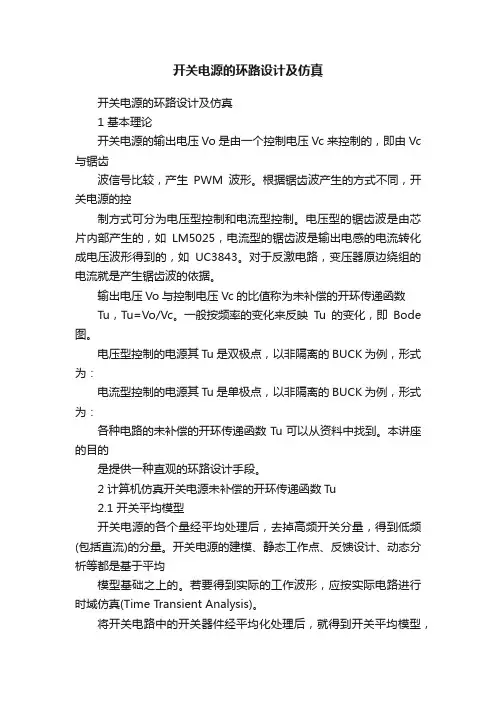 开关电源的环路设计及仿真

开关电源的环路设计及仿真

1 基本理论

开关电源的输出电压 Vo 是由一个控制电压 Vc 来控制的，即由 Vc 与锯齿

波信号比较，产生 PWM 波形。根据锯齿波产生的方式不同，开关电源的控

制方式可分为电压型控制和电流型控制。电压型的锯齿波是由芯片内部产生的，如 LM5025，电流型的锯齿波是输出电感的电流转化成电压波形得到的，如 UC3843。对于反激电路，变压器原边绕组的电流就是产生锯齿波的依据。

输出电压 Vo 与控制电压 Vc 的比值称为未补偿的开环传递函数

Tu，Tu=Vo/Vc。一般按频率的变化来反映 Tu 的变化，即 Bode 图。

电压型控制的电源其 Tu 是双极点，以非隔离的 BUCK 为例，形式为：

电流型控制的电源其 Tu 是单极点，以非隔离的 BUCK 为例，形式为：

各种电路的未补偿的开环传递函数 Tu 可以从资料中找到。本讲座的目的

是提供一种直观的环路设计手段。

2 计算机仿真开关电源未补偿的开环传递函数 Tu

2.1 开关平均模型

开关电源的各个量经平均处理后，去掉高频开关分量，得到低频(包括直流)的分量。开关电源的建模、静态工作点、反馈设计、动态分析等都是基于平均

模型基础之上的。若要得到实际的工作波形，应按实际电路进行时域仿真(Time Transient Analysis)。

将开关电路中的开关器件经平均化处理后，就得到开关平均模型，